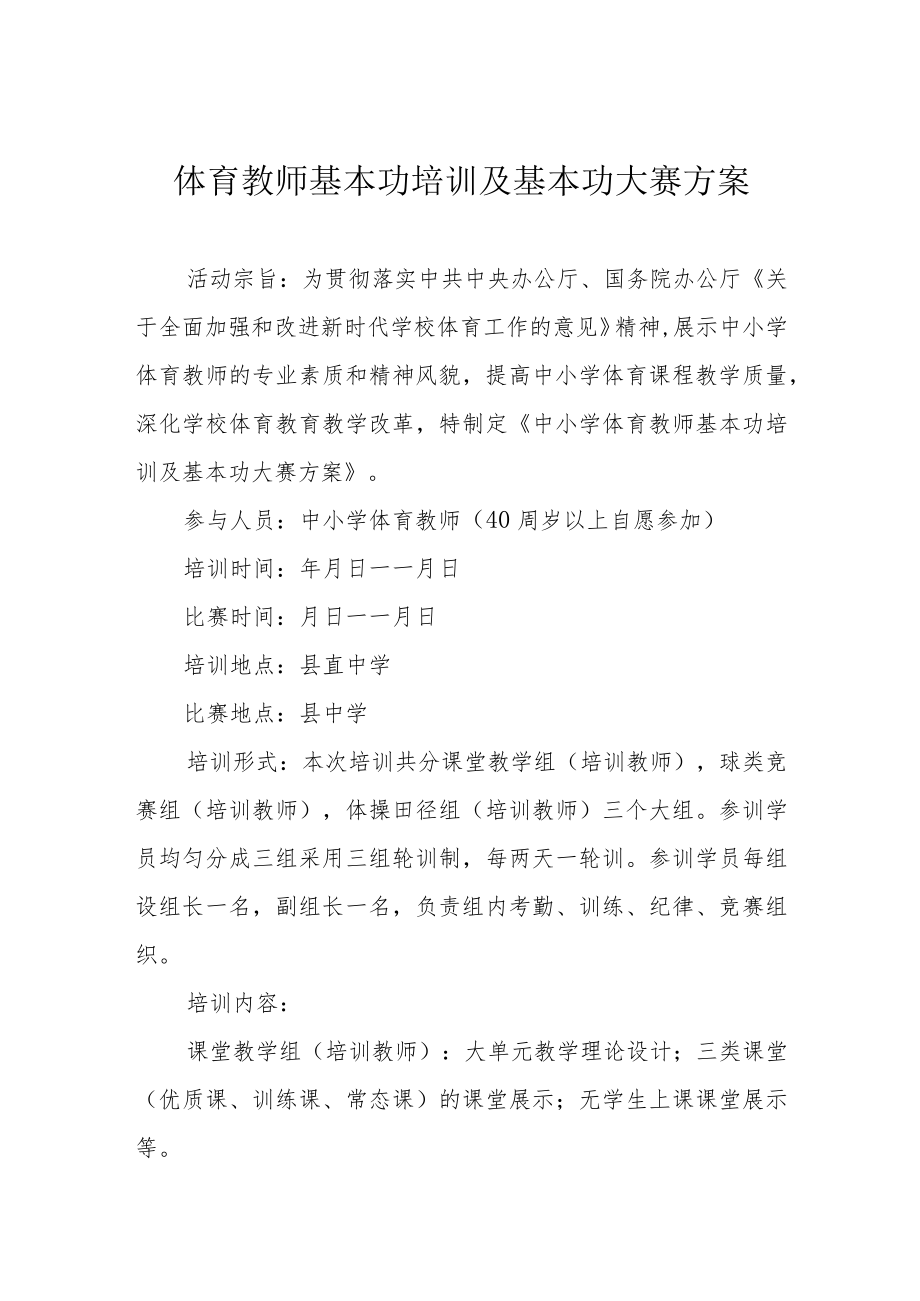 体育教师基本功培训及基本功大赛方案

活动宗旨：为贯彻落实中共中央办公厅、国务院办公厅《关于全面加强和改进新时代学校体育工作的意见》精神,展示中小学体育教师的专业素质和精神风貌，提高中小学体育课程教学质量，深化学校体育教育教学改革，特制定《中小学体育教师基本功培训及基本功大赛方案》。

参与人员：中小学体育教师（40周岁以上自愿参加）

培训时间：年月日——月日

比赛时间：月日——月日

培训地点：县直中学

比赛地点：县中学

培训形式：本次培训共分课堂教学组（培训教师），球类竞赛组（培训教师），体操田径组（培训教师）三个大组。参训学员均匀分成三组采用三组轮训制，每两天一轮训。参训学员每组设组长一名，副组长一名，负责组内考勤、训练、纪律、竞赛组织。

培训内容：

课堂教学组（培训教师）：大单元教学理论设计；三类课堂（优质课、训练课、常态课）的课堂展示；无学生上课课堂展示等。